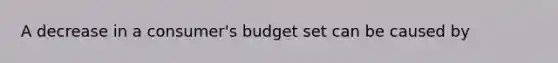 A decrease in a consumer's budget set can be caused by